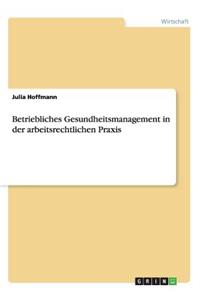 Wirtschaft

Julia Hoffmann

Betriebliches Gesundheitsmanagement in der arbeitsrechtlichen Praxis

GRIN